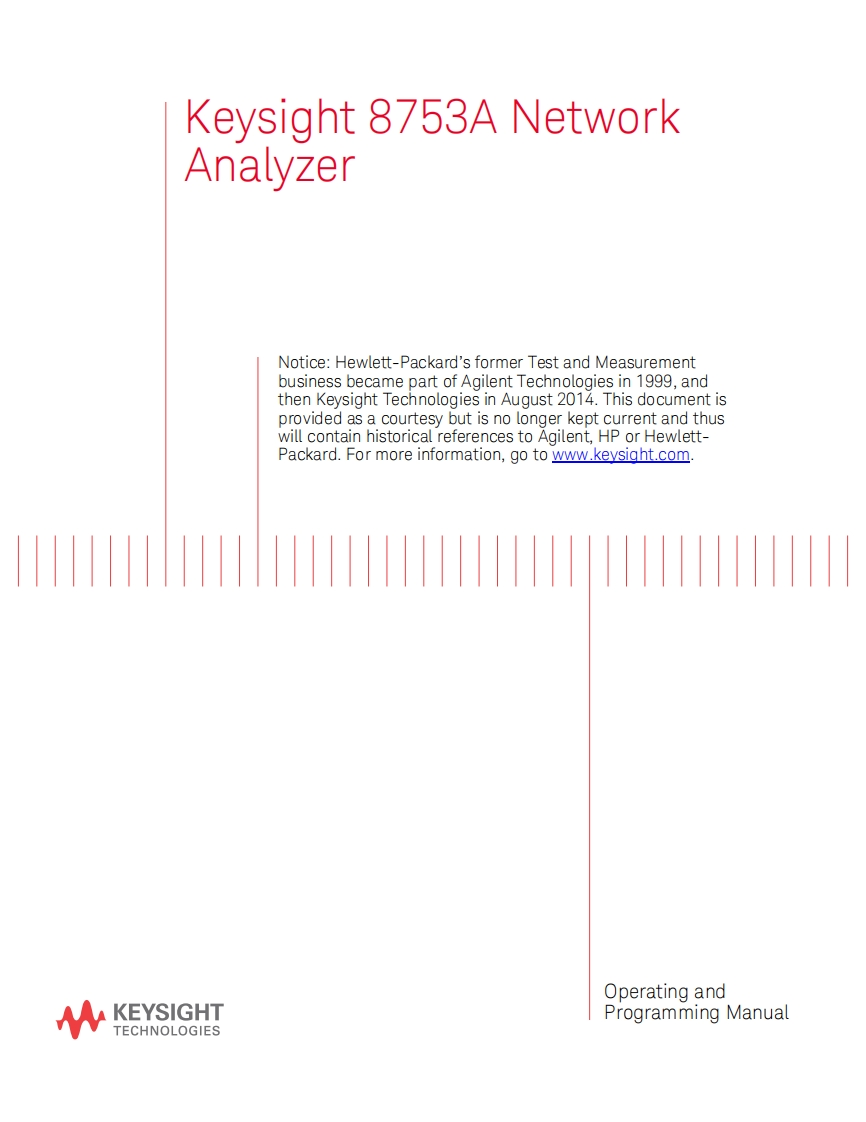 Keysight 8753A Network Analyzer

Notice: Hewlett-Packard's former Test and Measurement business became part of Agilent Technologies in 1999, and then Keysight Technologies in August 2014. This document is provided as a courtesy but is no longer kept current and thus will contain historical references to Agilent, HP or Hewlett-Packard. For more information, go to www.keysight.com.

KEYSIGHT TECHNOLOGIES

Operating and Programming Manual